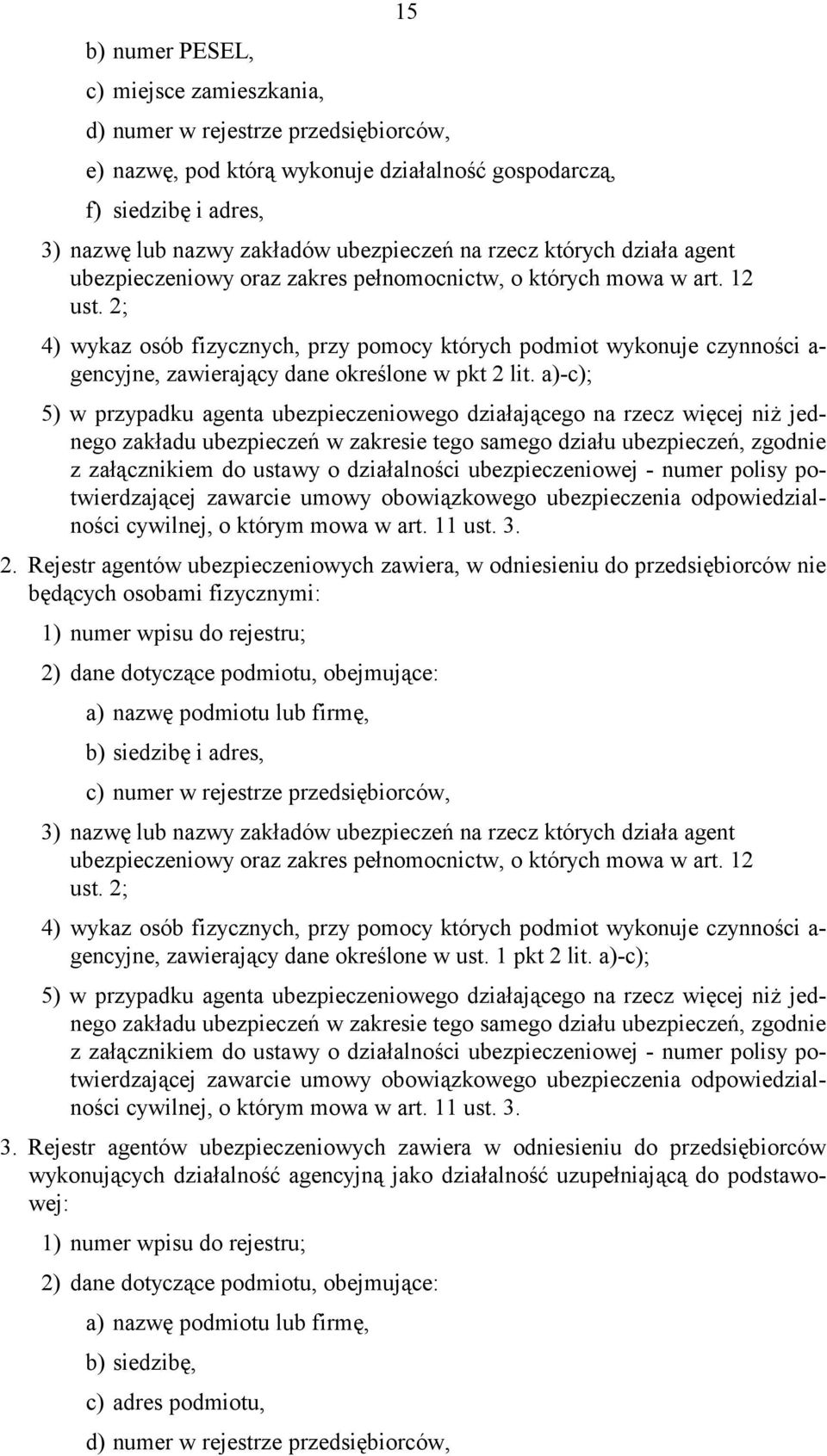 15

b) numer PESEL,

c) miejsce zamieszkania,

d) numer w rejestrze przedsiębiorców,

e) nazwę, pod którą wykonuje działalność gospodarczą,

f) siedzibę i adres,

3) nazwę lub nazwy zakładów ubezpieczeń na rzecz których działa agent ubezpieczeniowy oraz zakres pełnomocnictw, o których mowa w art. 12 ust. 2;

4) wykaz osób fizycznych, przy pomocy których podmiot wykonuje czynności agencyjne, zawierający dane określone w pkt 2 lit. a)-c);

5) w przypadku agenta ubezpieczeniowego działającego na rzecz więcej niż jednego zakładu ubezpieczeń w zakresie tego samego działu ubezpieczeń, zgodnie z załącznikiem do ustawy o działalności ubezpieczeniowej - numer polisy potwierdzającej zawarcie umowy obowiązkowego ubezpieczenia odpowiedzialności cywilnej, o którym mowa w art. 11 ust. 3.

2. Rejestr agentów ubezpieczeniowych zawiera, w odniesieniu do przedsiębiorców nie będących osobami fizycznymi:

1) numer wpisu do rejestru;

2) dane dotyczące podmiotu, obejmujące:

a) nazwę podmiotu lub firmę,

b) siedzibę i adres,

c) numer w rejestrze przedsiębiorców,

3) nazwę lub nazwy zakładów ubezpieczeń na rzecz których działa agent ubezpieczeniowy oraz zakres pełnomocnictw, o których mowa w art. 12 ust. 2;

4) wykaz osób fizycznych, przy pomocy których podmiot wykonuje czynności agencyjne, zawierający dane określone w ust. 1 pkt 2 lit. a)-c);

5) w przypadku agenta ubezpieczeniowego działającego na rzecz więcej niż jednego zakładu ubezpieczeń w zakresie tego samego działu ubezpieczeń, zgodnie z załącznikiem do ustawy o działalności ubezpieczeniowej - numer polisy potwierdzającej zawarcie umowy obowiązkowego ubezpieczenia odpowiedzialności cywilnej, o którym mowa w art. 11 ust. 3.

3. Rejestr agentów ubezpieczeniowych zawiera w odniesieniu do przedsiębiorców wykonujących działalność agencyjną jako działalność uzupełniającą do podstawowej:

1) numer wpisu do rejestru;

2) dane dotyczące podmiotu, obejmujące:

a) nazwę podmiotu lub firmę,

b) siedzibę,

c) adres podmiotu,

d) numer w rejestrze przedsiębiorców,